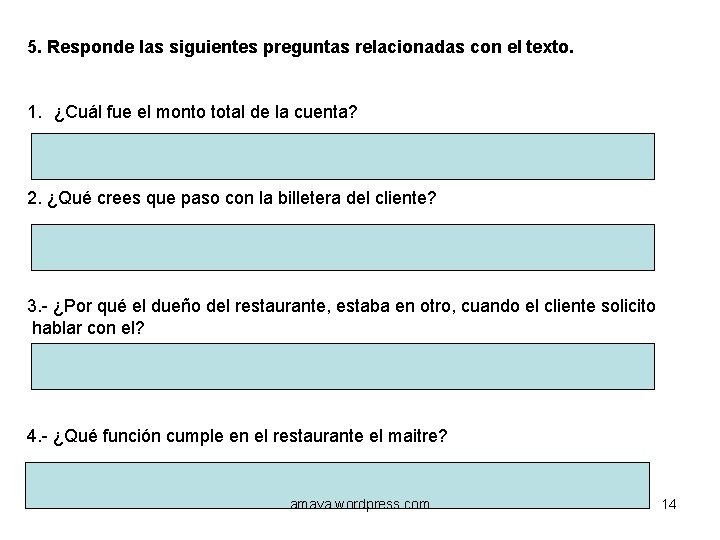 5. Responde las siguientes preguntas relacionadas con el texto.

1. ¿Cuál fue el monto total de la cuenta?

2. ¿Qué crees que paso con la billetera del cliente?

3.- ¿Por qué el dueño del restaurante, estaba en otro, cuando el cliente solicito hablar con el?

4.- ¿Qué función cumple en el restaurante el maitre?

amaya.wordpress.com

14